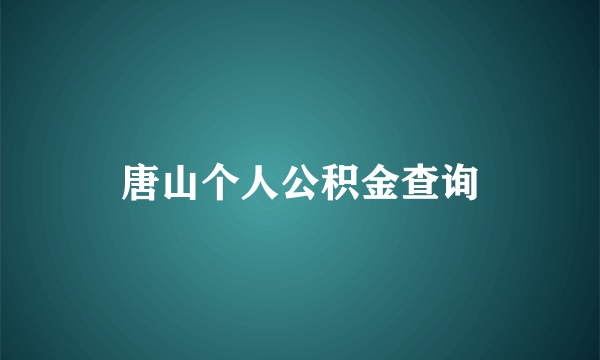 唐山个人公积金查询